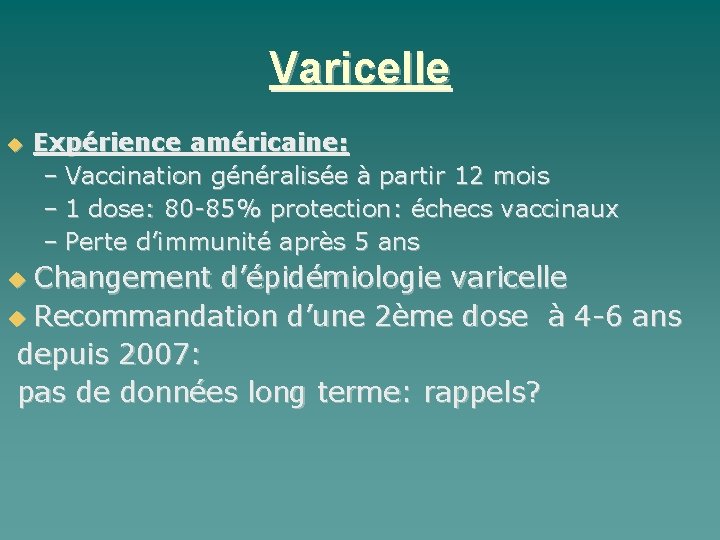 Varicelle

Expérience américaine:
– Vaccination généralisée à partir 12 mois
– 1 dose: 80-85% protection: échecs vaccinaux
– Perte d'immunité après 5 ans

Changement d'épidémiologie varicelle

Recommandation d'une 2ème dose à 4-6 ans depuis 2007:
pas de données long terme: rappels?